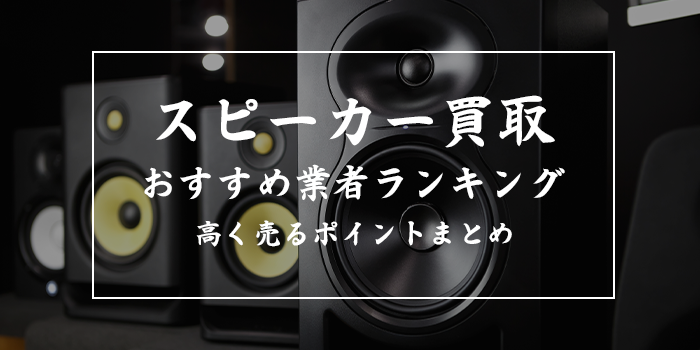 スピーカー買取
おすすめ業者ランキング
高く売るポイントまとめ